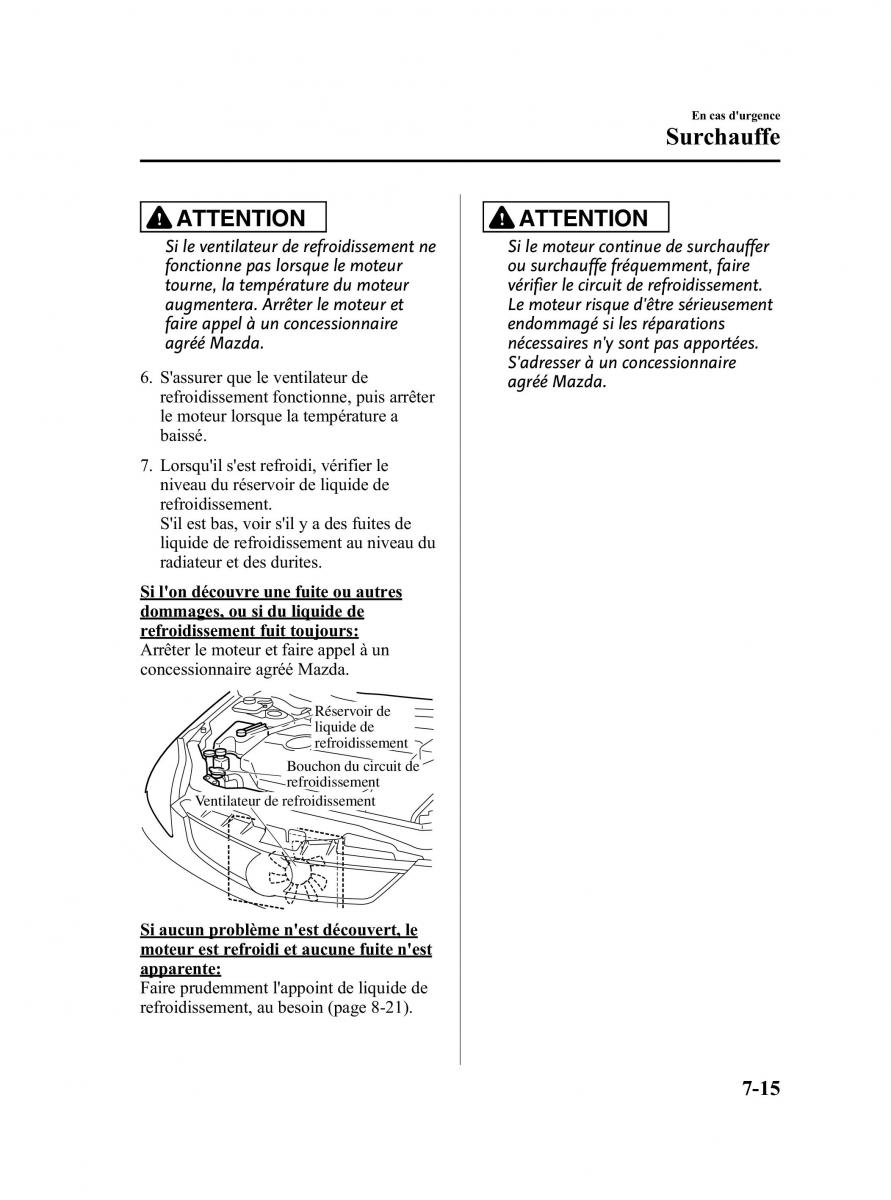 En cas d'urgence

Surchauffe

ATTENTION

Si le ventilateur de refroidissement ne fonctionne pas lorsque le moteur tourne, la température du moteur augmentera. Arrêter le moteur et faire appel à un concessionnaire agréé Mazda.

6. S'assurer que le ventilateur de refroidissement fonctionne, puis arrêter le moteur lorsque la température a baissé.

7. Lorsqu'il s'est refroidi, vérifier le niveau du réservoir de liquide de refroidissement.
S'il est bas, voir s'il y a des fuites de liquide de refroidissement au niveau du radiateur et des durites.

Si l'on découvre une fuite ou autres dommages, ou si du liquide de refroidissement fuit toujours:
Arrêter le moteur et faire appel à un concessionnaire agréé Mazda.

Réservoir de liquide de refroidissement

Bouchon du circuit de refroidissement

Ventilateur de refroidissement

Si aucun problème n'est découvert, le moteur est refroidi et aucune fuite n'est apparente:
Faire prudemment l'appoint de liquide de refroidissement, au besoin (page 8-21).

ATTENTION

Si le moteur continue de surchauffer ou surchauffe fréquemment, faire vérifier le circuit de refroidissement. Le moteur risque d'être sérieusement endommagé si les réparations nécessaires n'y sont pas apportées. S'adresser à un concessionnaire agréé Mazda.

7-15